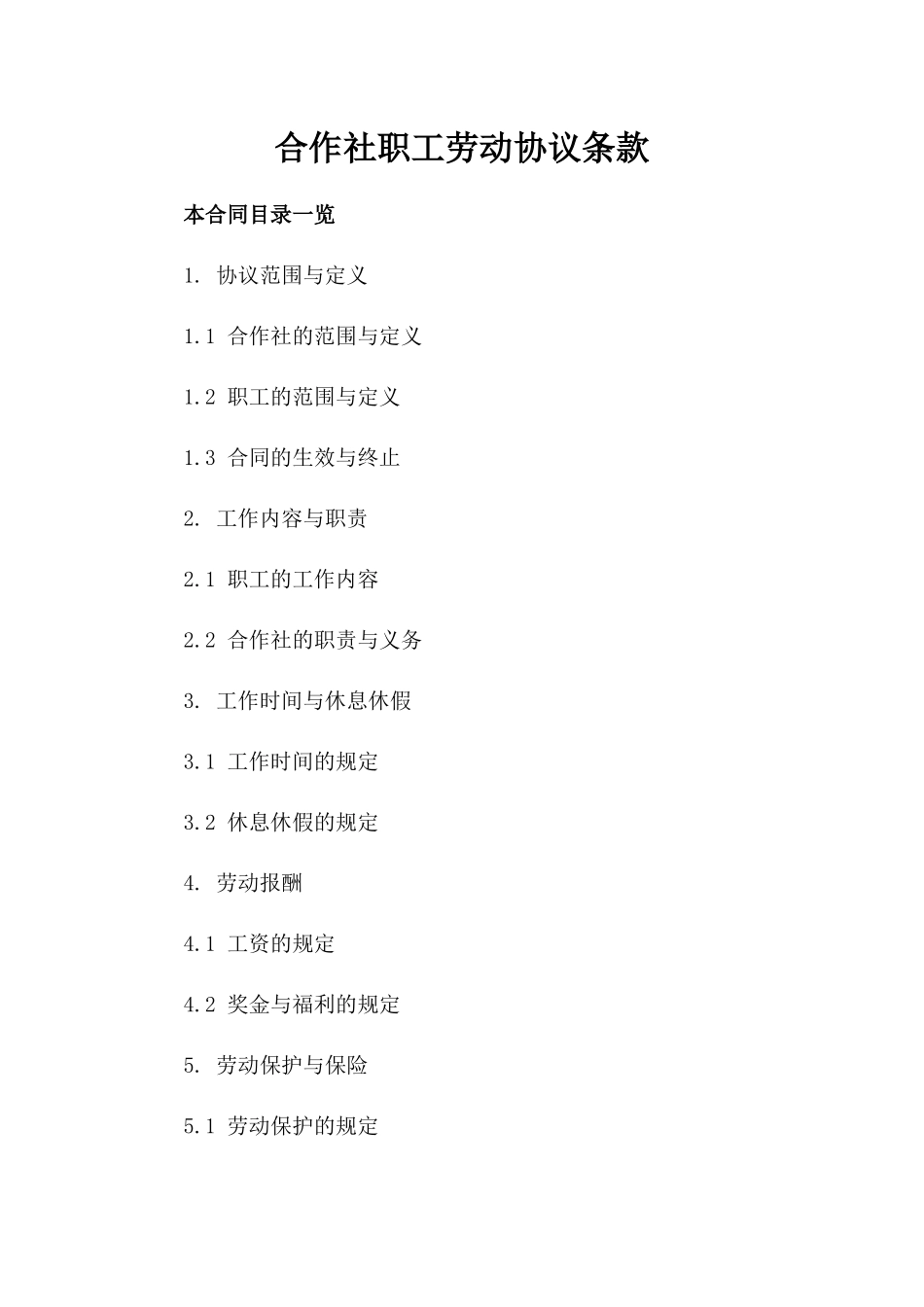 合作社职工劳动协议条款

本合同目录一览

1. 协议范围与定义

1.1 合作社的范围与定义

1.2 职工的范围与定义

1.3 合同的生效与终止

2. 工作内容与职责

2.1 职工的工作内容

2.2 合作社的职责与义务

3. 工作时间与休息休假

3.1 工作时间的规定

3.2 休息休假的规定

4. 劳动报酬

4.1 工资的规定

4.2 奖金与福利的规定

5. 劳动保护与保险

5.1 劳动保护的规定